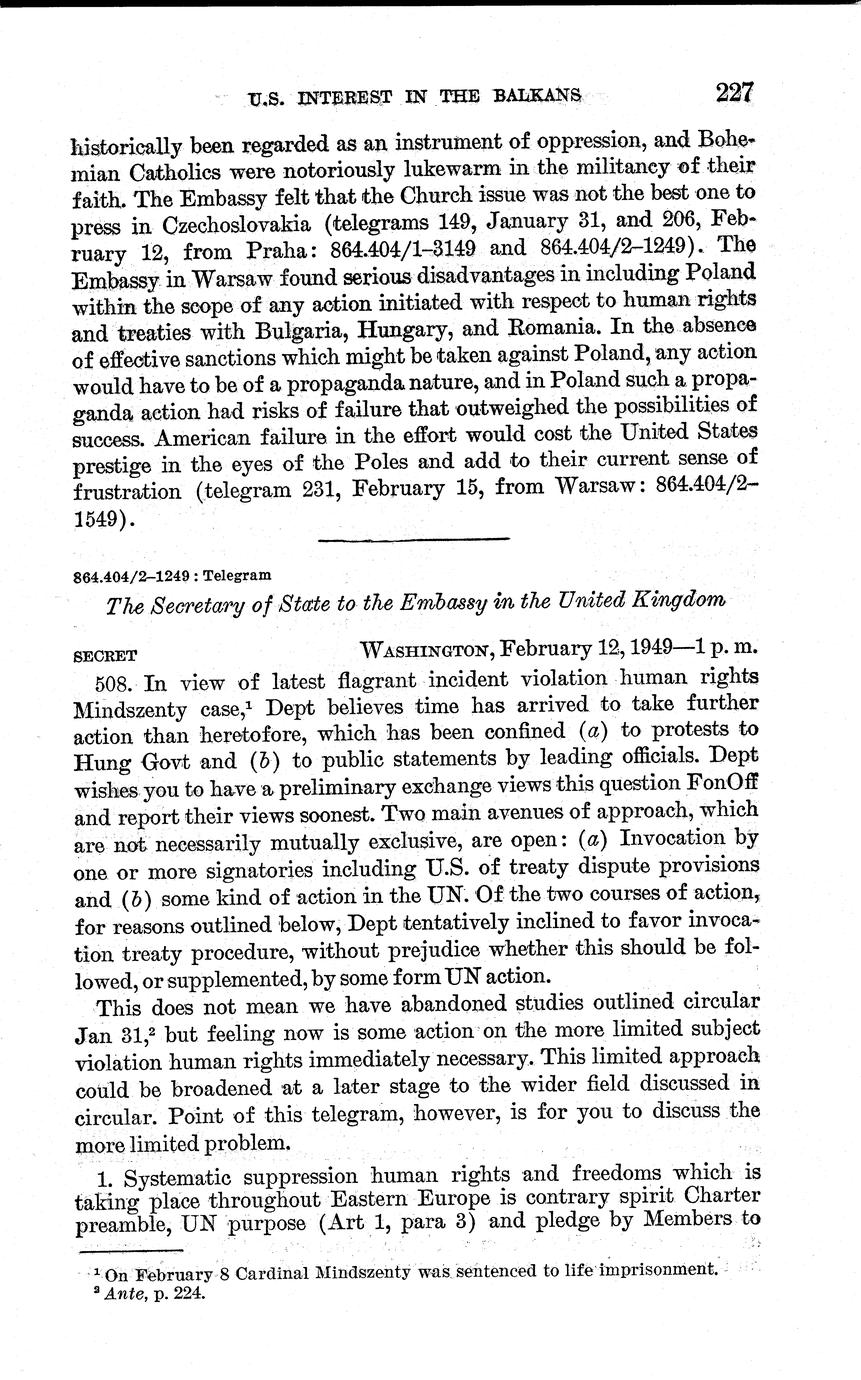 U.S. INTEREST IN THE BALKANS 227

historically been regarded as an instrument of oppression, and Bohemian Catholics were notoriously lukewarm in the militancy of their faith. The Embassy felt that the Church issue was not the best one to press in Czechoslovakia (telegrams 149, January 31, and 206, February 12, from Praha: 864.404/1–3149 and 864.404/2–1249). The Embassy in Warsaw found serious disadvantages in including Poland within the scope of any action initiated with respect to human rights and treaties with Bulgaria, Hungary, and Romania. In the absence of effective sanctions which might be taken against Poland, any action would have to be of a propaganda nature, and in Poland such a propaganda action had risks of failure that outweighed the possibilities of success. American failure in the effort would cost the United States prestige in the eyes of the Poles and add to their current sense of frustration (telegram 231, February 15, from Warsaw: 864.404/2–1549).

864.404/2–1249 : Telegram

The Secretary of State to the Embassy in the United Kingdom

SECRET WASHINGTON, February 12, 1949—1 p. m.

508. In view of latest flagrant incident violation human rights Mindszenty case,$^1$ Dept believes time has arrived to take further action than heretofore, which has been confined (a) to protests to Hung Govt and (b) to public statements by leading officials. Dept wishes you to have a preliminary exchange views this question FonOff and report their views soonest. Two main avenues of approach, which are not necessarily mutually exclusive, are open: (a) Invocation by one or more signatories including U.S. of treaty dispute provisions and (b) some kind of action in the UN. Of the two courses of action, for reasons outlined below, Dept tentatively inclined to favor invocation treaty procedure, without prejudice whether this should be followed, or supplemented, by some form UN action.

This does not mean we have abandoned studies outlined circular Jan 31,$^2$ but feeling now is some action on the more limited subject violation human rights immediately necessary. This limited approach could be broadened at a later stage to the wider field discussed in circular. Point of this telegram, however, is for you to discuss the more limited problem.

1. Systematic suppression human rights and freedoms which is taking place throughout Eastern Europe is contrary spirit Charter preamble, UN purpose (Art 1, para 3) and pledge by Members to

$^1$ On February 8 Cardinal Mindszenty was sentenced to life imprisonment.
$^2$ Ante, p. 224.